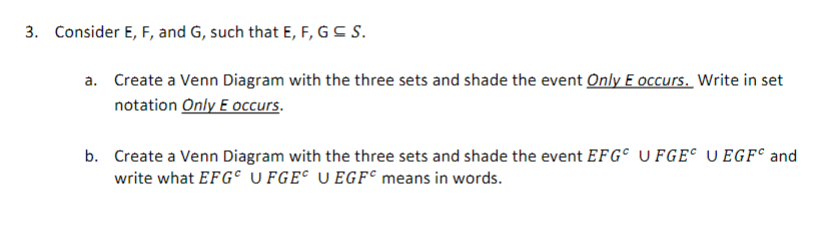 3. Consider E, F, and G, such that E, F, G $\subseteq S$.

a. Create a Venn Diagram with the three sets and shade the event Only E occurs. Write in set notation Only E occurs.

b. Create a Venn Diagram with the three sets and shade the event $EFG^c \cup FGE^c \cup EGF^c$ and write what $EFG^c \cup FGE^c \cup EGF^c$ means in words.